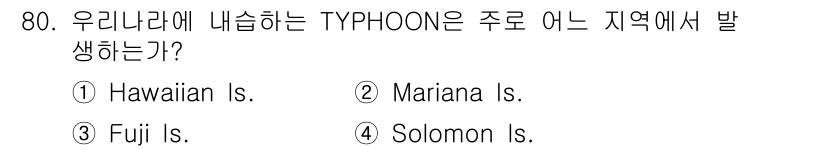 80. 우리나라에 내습하는 TYPHOON은 주로 어느 지역에서 발생하는가?

① Hawaiian Is. ② Mariana Is.

③ Fuji Is. ④ Solomon Is.